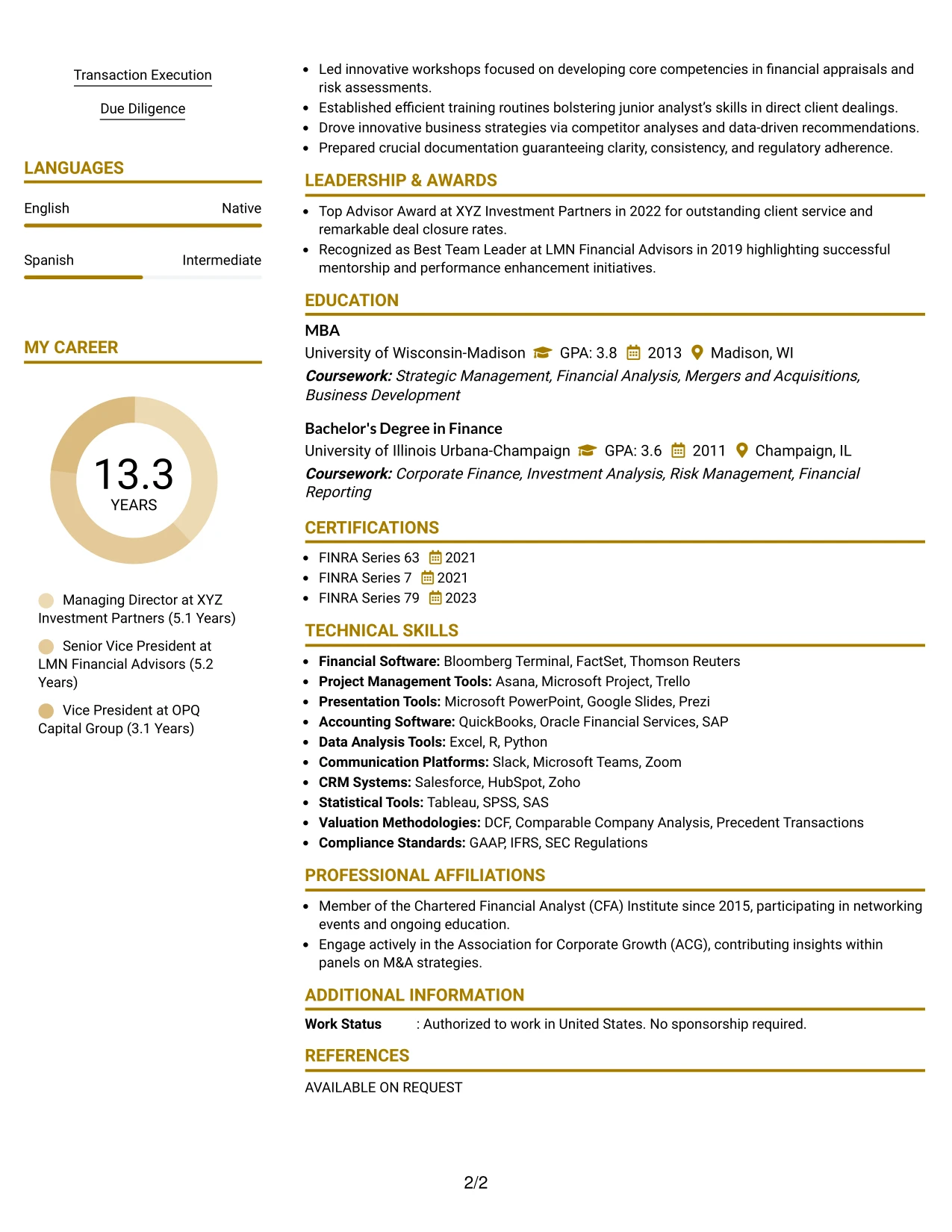 Transaction Execution

Due Diligence

LANGUAGES

English Native

Spanish Intermediate

MY CAREER

13.3
YEARS

Managing Director at XYZ Investment Partners (5.1 Years)

Senior Vice President at LMN Financial Advisors (5.2 Years)

Vice President at OPQ Capital Group (3.1 Years)

• Led innovative workshops focused on developing core competencies in financial appraisals and risk assessments.
• Established efficient training routines bolstering junior analyst's skills in direct client dealings.
• Drove innovative business strategies via competitor analyses and data-driven recommendations.
• Prepared crucial documentation guaranteeing clarity, consistency, and regulatory adherence.

LEADERSHIP & AWARDS

• Top Advisor Award at XYZ Investment Partners in 2022 for outstanding client service and remarkable deal closure rates.
• Recognized as Best Team Leader at LMN Financial Advisors in 2019 highlighting successful mentorship and performance enhancement initiatives.

EDUCATION

MBA
University of Wisconsin-Madison GPA: 3.8 2013 Madison, WI
Coursework: Strategic Management, Financial Analysis, Mergers and Acquisitions, Business Development

Bachelor's Degree in Finance
University of Illinois Urbana-Champaign GPA: 3.6 2011 Champaign, IL
Coursework: Corporate Finance, Investment Analysis, Risk Management, Financial Reporting

CERTIFICATIONS

• FINRA Series 63 2021
• FINRA Series 7 2021
• FINRA Series 79 2023

TECHNICAL SKILLS

• Financial Software: Bloomberg Terminal, FactSet, Thomson Reuters
• Project Management Tools: Asana, Microsoft Project, Trello
• Presentation Tools: Microsoft PowerPoint, Google Slides, Prezi
• Accounting Software: QuickBooks, Oracle Financial Services, SAP
• Data Analysis Tools: Excel, R, Python
• Communication Platforms: Slack, Microsoft Teams, Zoom
• CRM Systems: Salesforce, HubSpot, Zoho
• Statistical Tools: Tableau, SPSS, SAS
• Valuation Methodologies: DCF, Comparable Company Analysis, Precedent Transactions
• Compliance Standards: GAAP, IFRS, SEC Regulations

PROFESSIONAL AFFILIATIONS

• Member of the Chartered Financial Analyst (CFA) Institute since 2015, participating in networking events and ongoing education.
• Engage actively in the Association for Corporate Growth (ACG), contributing insights within panels on M&A strategies.

ADDITIONAL INFORMATION

Work Status : Authorized to work in United States. No sponsorship required.

REFERENCES

AVAILABLE ON REQUEST

2/2